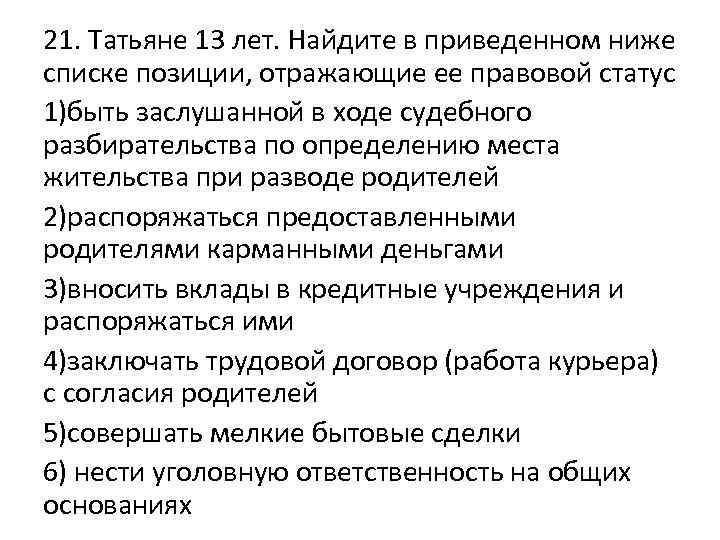 21. Татьяне 13 лет. Найдите в приведенном ниже списке позиции, отражающие ее правовой статус

1)быть заслушанной в ходе судебного разбирательства по определению места жительства при разводе родителей

2)распоряжаться предоставленными родителями карманными деньгами

3)вносить вклады в кредитные учреждения и распоряжаться ими

4)заключать трудовой договор (работа курьера) с согласия родителей

5)совершать мелкие бытовые сделки

6) нести уголовную ответственность на общих основаниях